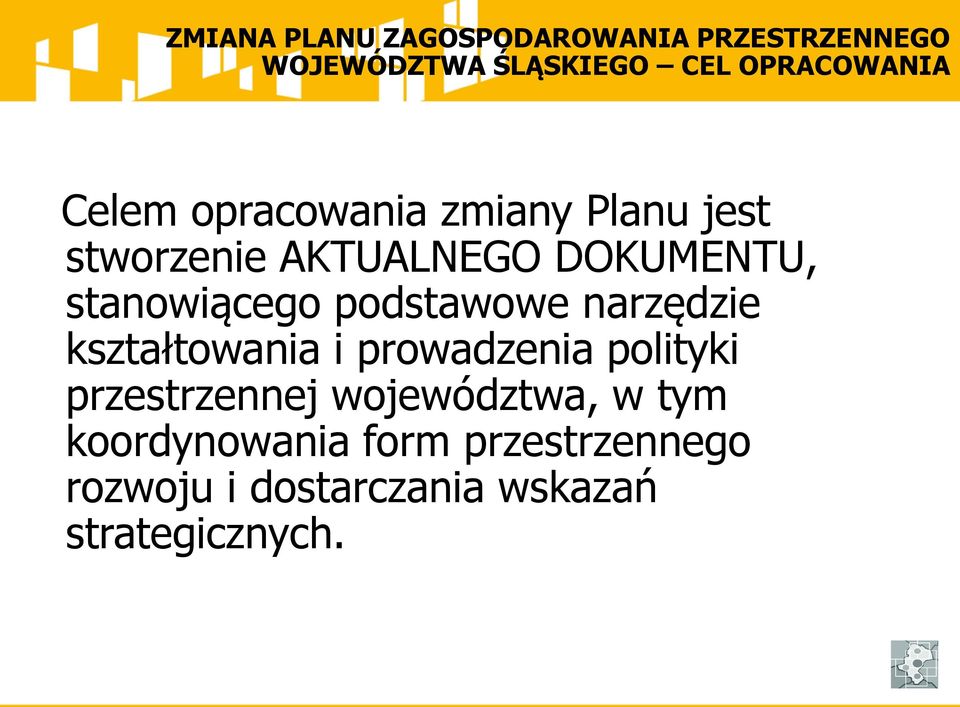 ZMIANA PLANU ZAGOSPODAROWANIA PRZESTRZENNEGO WOJEWÓDZTWA ŚLĄSKIEGO – CEL OPRACOWANIA

Celem opracowania zmiany Planu jest stworzenie AKTUALNEGO DOKUMENTU, stanowiącego podstawowe narzędzie kształtowania i prowadzenia polityki przestrzennej województwa, w tym koordynowania form przestrzennego rozwoju i dostarczania wskazań strategicznych.